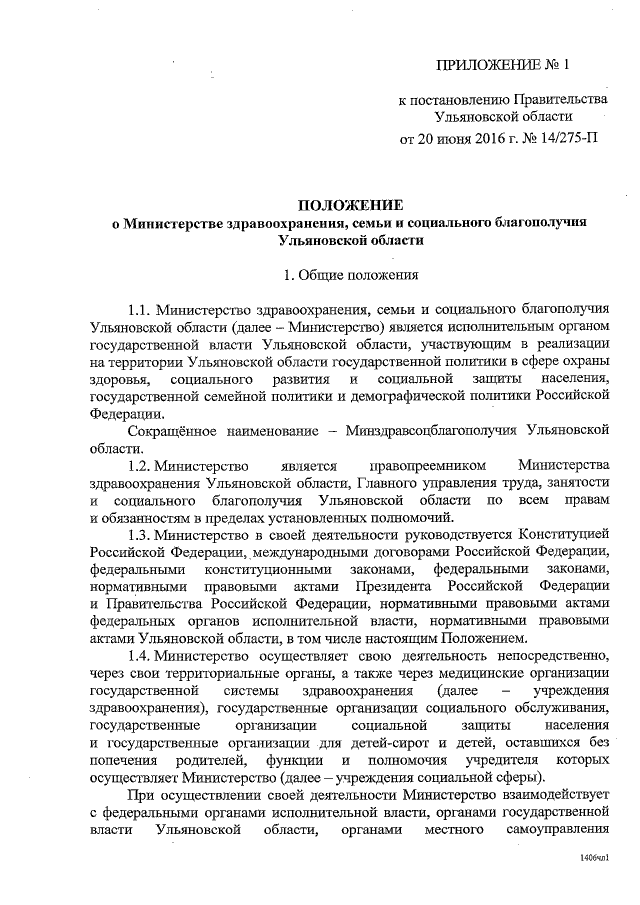 ПРИЛОЖЕНИЕ № 1

к постановлению Правительства Ульяновской области от 20 июня 2016 г. № 14/275-П

ПОЛОЖЕНИЕ
о Министерстве здравоохранения, семьи и социального благополучия Ульяновской области

1. Общие положения

1.1. Министерство здравоохранения, семьи и социального благополучия Ульяновской области (далее – Министерство) является исполнительным органом государственной власти Ульяновской области, участвующим в реализации на территории Ульяновской области государственной политики в сфере охраны здоровья, социального развития и социальной защиты населения, государственной семейной политики и демографической политики Российской Федерации.

Сокращённое наименование – Минздравсоцблагополучия Ульяновской области.

1.2. Министерство является правопреемником Министерства здравоохранения Ульяновской области, Главного управления труда, занятости и социального благополучия Ульяновской области по всем правам и обязанностям в пределах установленных полномочий.

1.3. Министерство в своей деятельности руководствуется Конституцией Российской Федерации, международными договорами Российской Федерации, федеральными конституционными законами, федеральными законами, нормативными правовыми актами Президента Российской Федерации и Правительства Российской Федерации, нормативными правовыми актами федеральных органов исполнительной власти, нормативными правовыми актами Ульяновской области, в том числе настоящим Положением.

1.4. Министерство осуществляет свою деятельность непосредственно, через свои территориальные органы, а также через медицинские организации государственной системы здравоохранения (далее – учреждения здравоохранения), государственные организации социального обслуживания, государственные организации социальной защиты населения и государственные организации для детей-сирот и детей, оставшихся без попечения родителей, функции и полномочия учредителя которых осуществляет Министерство (далее – учреждения социальной сферы).

При осуществлении своей деятельности Министерство взаимодействует с федеральными органами исполнительной власти, органами государственной власти Ульяновской области, органами местного самоуправления

1406чл1